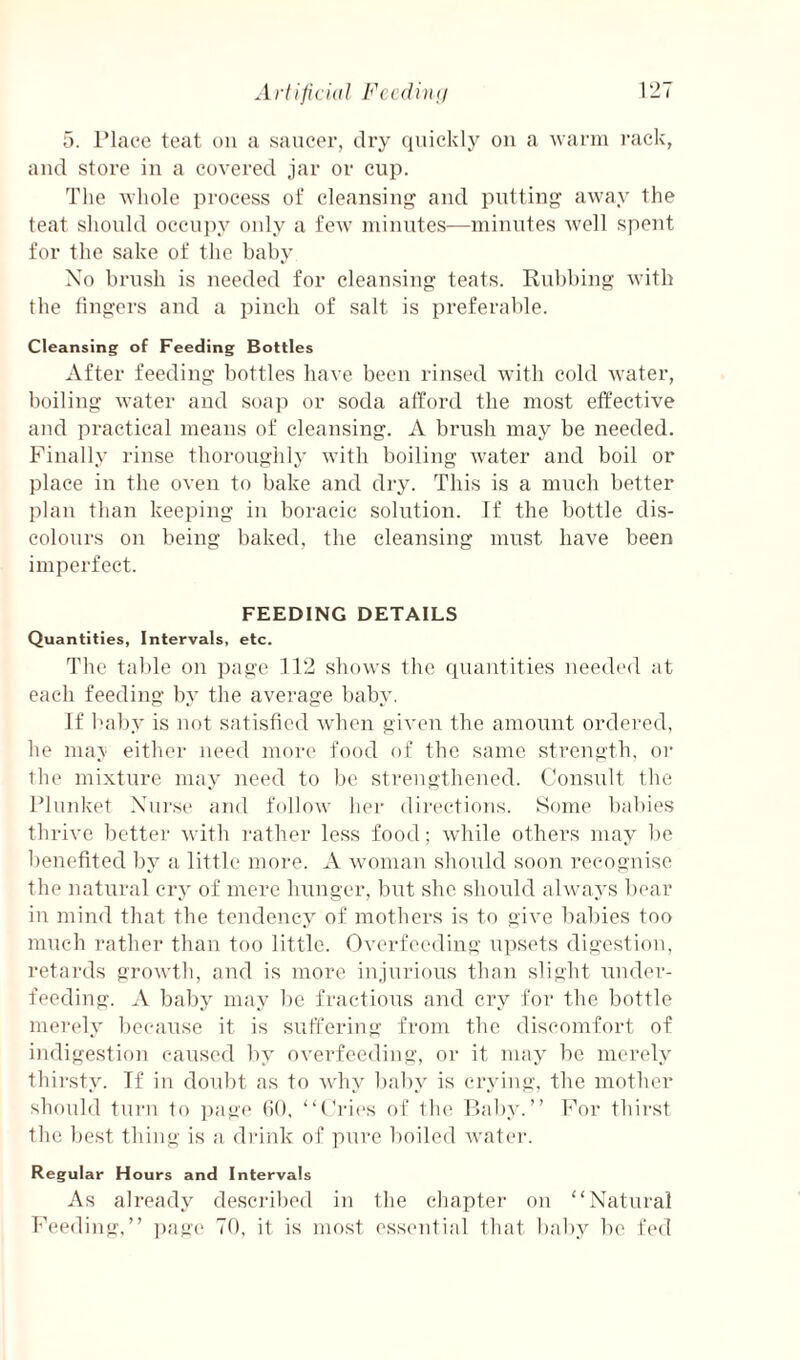 Artificial Feeding 127

5. Place teat on a saucer, dry quickly on a warm rack, and store in a covered jar or cup.

The whole process of cleansing and putting away the teat should occupy only a few minutes—minutes well spent for the sake of the baby

No brush is needed for cleansing teats. Rubbing with the fingers and a pinch of salt is preferable.

Cleansing of Feeding Bottles

After feeding bottles have been rinsed with cold water, boiling water and soap or soda afford the most effective and practical means of cleansing. A brush may be needed. Finally rinse thoroughly with boiling water and boil or place in the oven to bake and dry. This is a much better plan than keeping in boracic solution. If the bottle discolours on being baked, the cleansing must have been imperfect.

FEEDING DETAILS

Quantities, Intervals, etc.

The table on page 112 shows the quantities needed at each feeding by the average baby.

If baby is not satisfied when given the amount ordered, he may either need more food of the same strength, or the mixture may need to be strengthened. Consult the Plunket Nurse and follow her directions. Some babies thrive better with rather less food; while others may be benefited by a little more. A woman should soon recognise the natural cry of mere hunger, but she should always bear in mind that the tendency of mothers is to give babies too much rather than too little. Overfeeding upsets digestion, retards growth, and is more injurious than slight underfeeding. A baby may be fractious and cry for the bottle merely because it is suffering from the discomfort of indigestion caused by overfeeding, or it may be merely thirsty. If in doubt as to why baby is crying, the mother should turn to page 60, "Cries of the Baby." For thirst the best thing is a drink of pure boiled water.

Regular Hours and Intervals

As already described in the chapter on "Natural Feeding," page 70, it is most essential that baby be fed